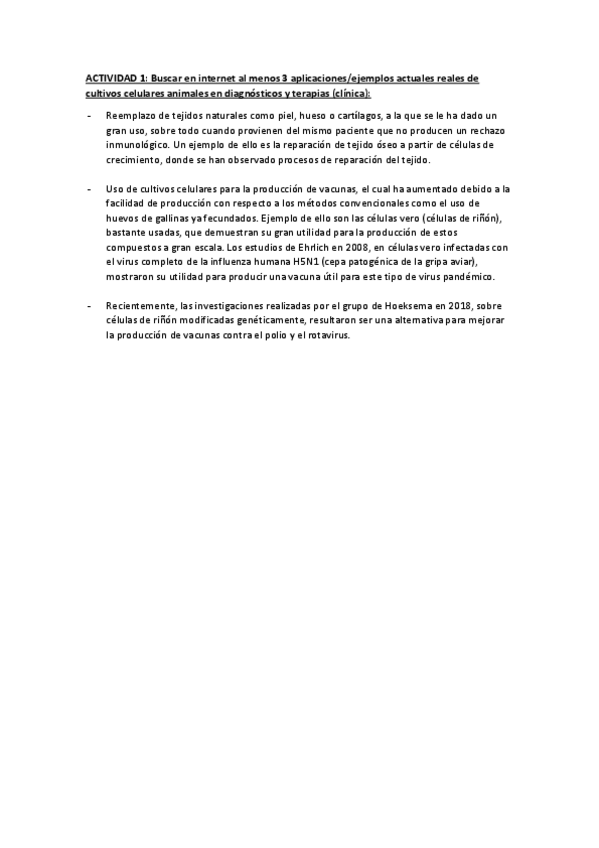 ACTIVIDAD 1: Buscar en internet al menos 3 aplicaciones/ejemplos actuales reales de cultivos celulares animales en diagnósticos y terapias (clínica):

- Reemplazo de tejidos naturales como piel, hueso o cartílagos, a la que se le ha dado un gran uso, sobre todo cuando provienen del mismo paciente que no producen un rechazo inmunológico. Un ejemplo de ello es la reparación de tejido óseo a partir de células de crecimiento, donde se han observado procesos de reparación del tejido.

- Uso de cultivos celulares para la producción de vacunas, el cual ha aumentado debido a la facilidad de producción con respecto a los métodos convencionales como el uso de huevos de gallinas ya fecundados. Ejemplo de ello son las células vero (células de riñón), bastante usadas, que demuestran su gran utilidad para la producción de estos compuestos a gran escala. Los estudios de Ehrlich en 2008, en células vero infectadas con el virus completo de la influenza humana H5N1 (cepa patogénica de la gripa aviar), mostraron su utilidad para producir una vacuna útil para este tipo de virus pandémico.

- Recientemente, las investigaciones realizadas por el grupo de Hoeksema en 2018, sobre células de riñón modificadas genéticamente, resultaron ser una alternativa para mejorar la producción de vacunas contra el polio y el rotavirus.